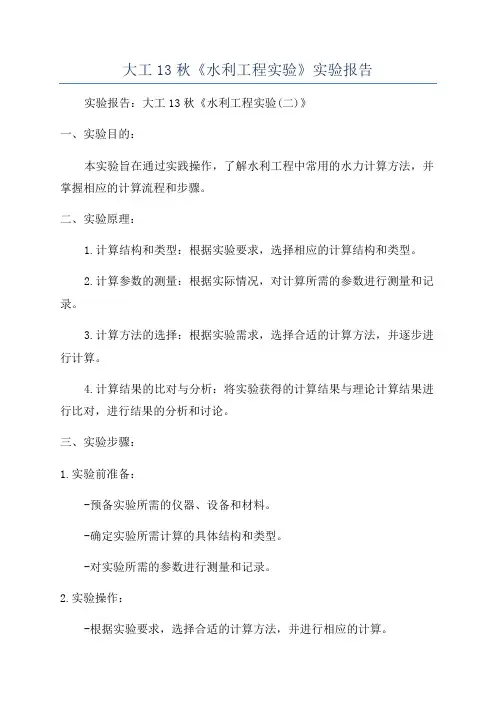 大工 13 秋《水利工程实验》实验报告

实验报告：大工 13 秋《水利工程实验(二)》

一、实验目的：

本实验旨在通过实践操作，了解水利工程中常用的水力计算方法，并掌握相应的计算流程和步骤。

二、实验原理：

1.计算结构和类型：根据实验要求，选择相应的计算结构和类型。

2.计算参数的测量：根据实际情况，对计算所需的参数进行测量和记录。

3.计算方法的选择：根据实验需求，选择合适的计算方法，并逐步进行计算。

4.计算结果的比对与分析：将实验获得的计算结果与理论计算结果进行比对，进行结果的分析和讨论。

三、实验步骤：

1.实验前准备：

-预备实验所需的仪器、设备和材料。

-确定实验所需计算的具体结构和类型。

-对实验所需的参数进行测量和记录。

2.实验操作：

-根据实验要求，选择合适的计算方法，并进行相应的计算。